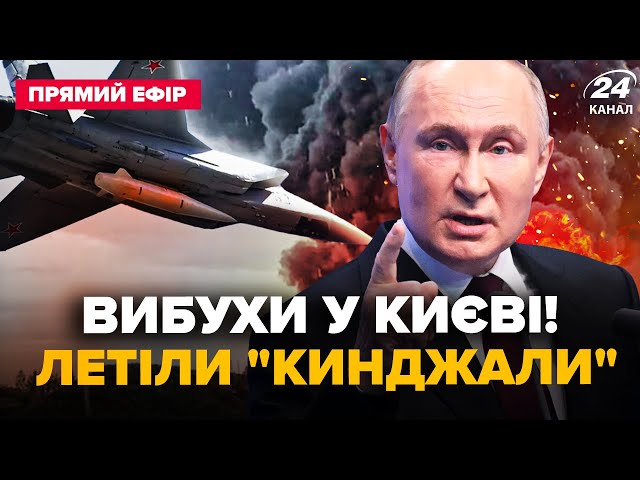 ПРЯМИЙ ЕФІР

24 КАНАЛ

ВИБУХИ У КИЄВІ!
ЛЕТІЛИ "КИНДЖАЛИ"